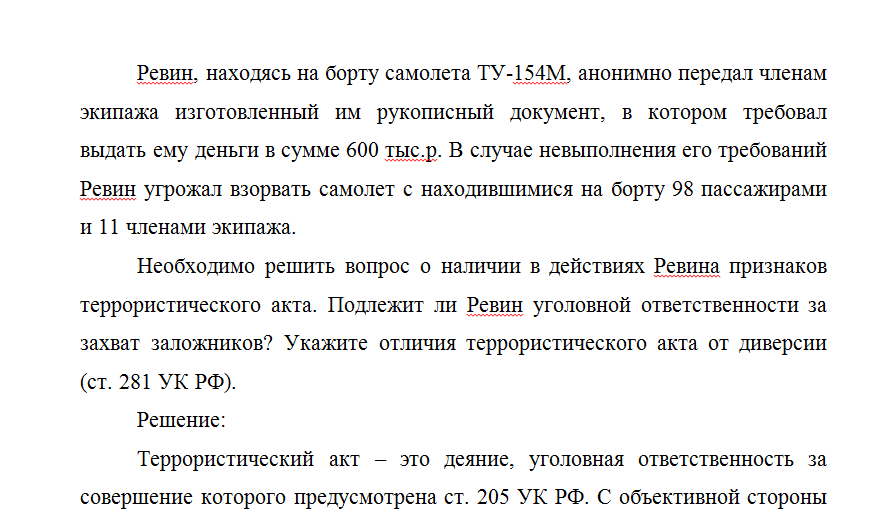 Ревин, находясь на борту самолета ТУ-154М, анонимно передал членам экипажа изготовленный им рукописный документ, в котором требовал выдать ему деньги в сумме 600 тыс.р. В случае невыполнения его требований Ревин угрожал взорвать самолет с находившимися на борту 98 пассажирами и 11 членами экипажа.

Необходимо решить вопрос о наличии в действиях Ревина признаков террористического акта. Подлежит ли Ревин уголовной ответственности за захват заложников? Укажите отличия террористического акта от диверсии (ст. 281 УК РФ).

Решение:

Террористический акт – это деяние, уголовная ответственность за совершение которого предусмотрена ст. 205 УК РФ. С объективной стороны